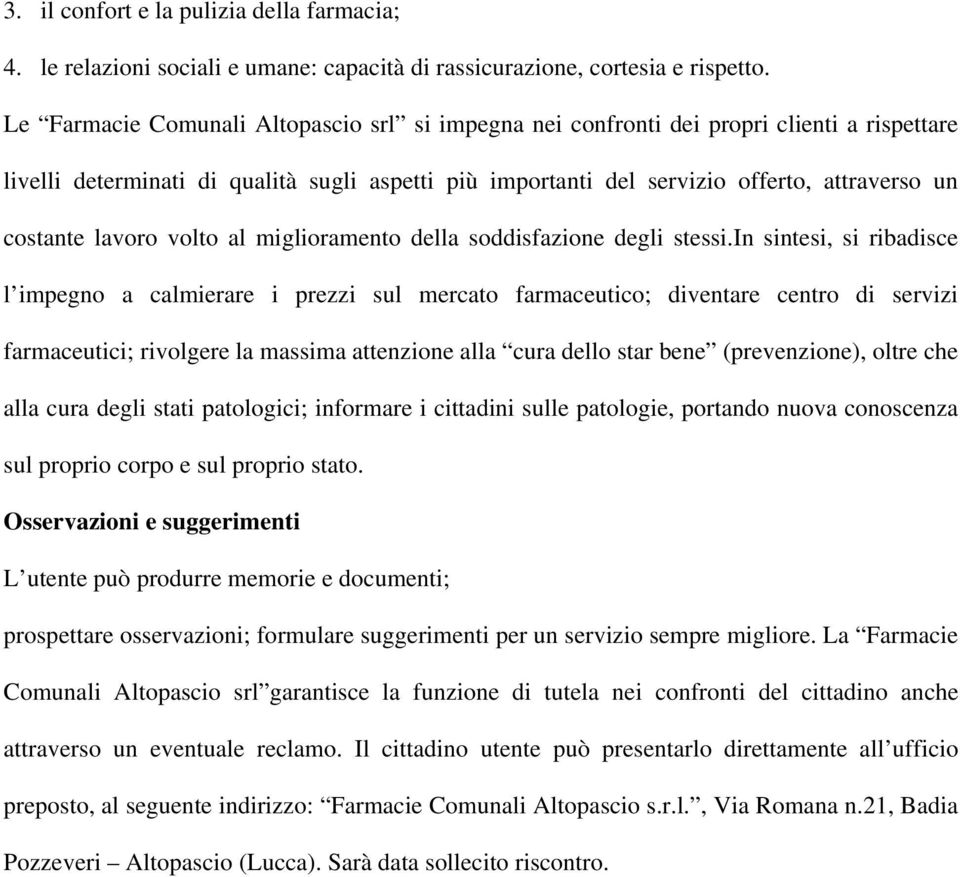 3. il confort e la pulizia della farmacia;

4. le relazioni sociali e umane: capacità di rassicurazione, cortesia e rispetto.

Le “Farmacie Comunali Altopascio srl” si impegna nei confronti dei propri clienti a rispettare livelli determinati di qualità sugli aspetti più importanti del servizio offerto, attraverso un costante lavoro volto al miglioramento della soddisfazione degli stessi.In sintesi, si ribadisce l’impegno a calmierare i prezzi sul mercato farmaceutico; diventare centro di servizi farmaceutici; rivolgere la massima attenzione alla “cura dello star bene” (prevenzione), oltre che alla cura degli stati patologici; informare i cittadini sulle patologie, portando nuova conoscenza sul proprio corpo e sul proprio stato.

Osservazioni e suggerimenti

L’utente può produrre memorie e documenti;

prospettare osservazioni; formulare suggerimenti per un servizio sempre migliore. La “Farmacie Comunali Altopascio srl”garantisce la funzione di tutela nei confronti del cittadino anche attraverso un eventuale reclamo. Il cittadino utente può presentarlo direttamente all’ufficio preposto, al seguente indirizzo: “Farmacie Comunali Altopascio s.r.l.”, Via Romana n.21, Badia Pozzeveri – Altopascio (Lucca). Sarà data sollecito riscontro.